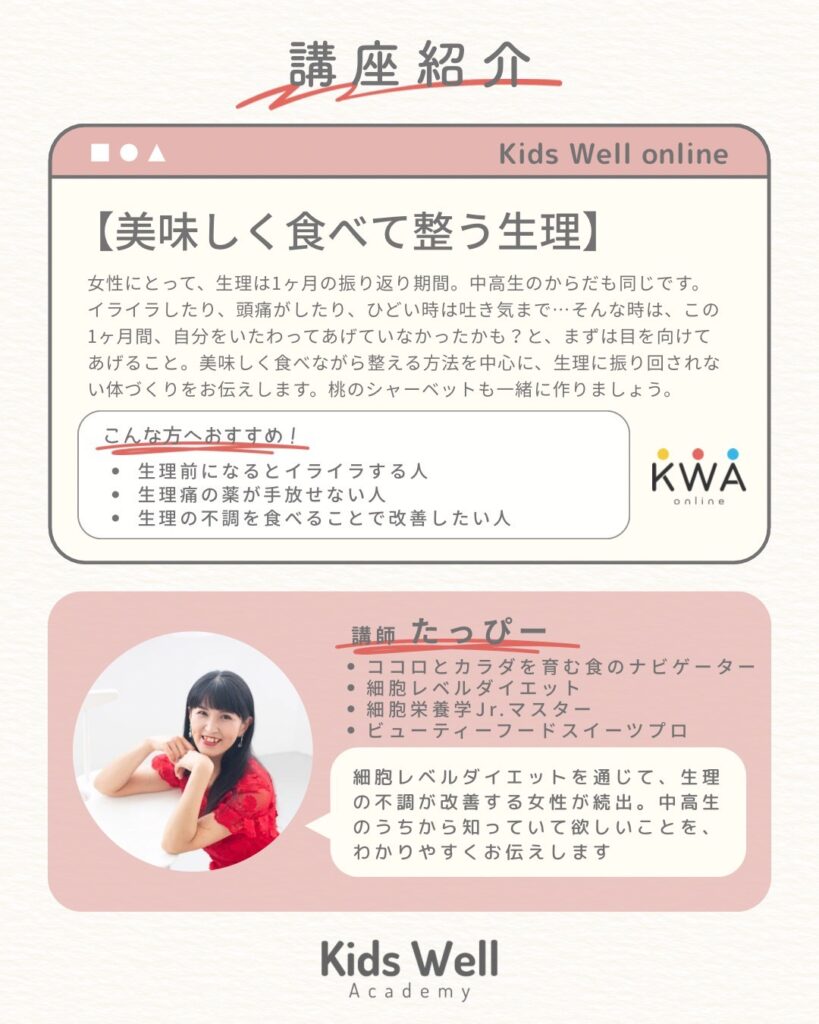 講座紹介

Kids Well online

【美味しく食べて整う生理】

女性にとって、生理は1ヶ月の振り返り期間。中高生のからだも同じです。イライラしたり、頭痛がしたり、ひどい時は吐き気まで…そんな時は、この1ヶ月間、自分をいたわってあげていなかったかも？と、まずは目を向けてあげること。美味しく食べながら整える方法を中心に、生理に振り回されない体づくりをお伝えします。桃のシャーベットも一緒に作りましょう。

こんな方へおすすめ！
• 生理前になるとイライラする人
• 生理痛の薬が手放せない人
• 生理の不調を食べることで改善したい人

KWA
online

講師 たっぴー
• ココロとカラダを育む食のナビゲーター
• 細胞レベルダイエット
• 細胞栄養学Jr.マスター
• ビューティーフードスイーツプロ

細胞レベルダイエットを通じて、生理の不調が改善する女性が続出。中高生のうちから知っていて欲しいことを、わかりやすくお伝えします

Kids Well
Academy